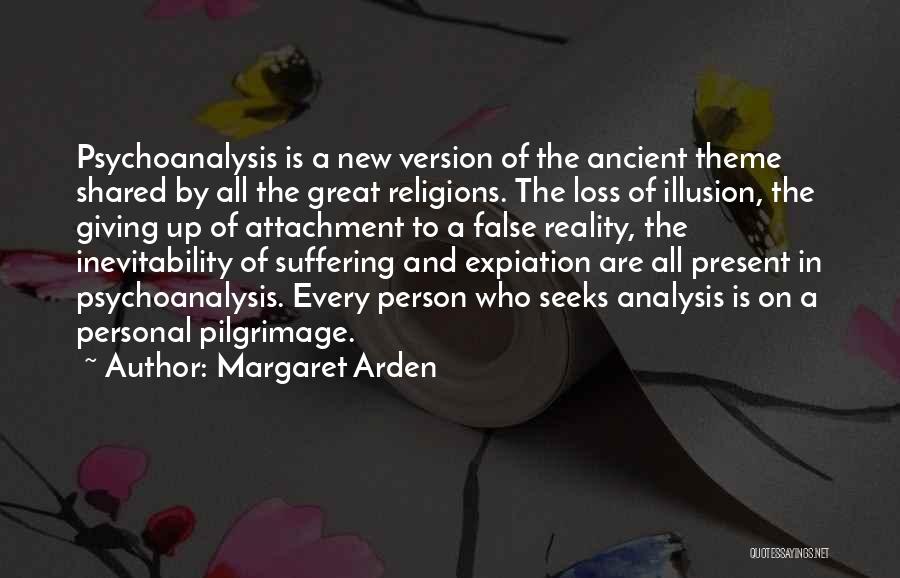 Psychoanalysis is a new version of the ancient theme shared by all the great religions. The loss of illusion, the giving up of attachment to a false reality, the inevitability of suffering and expiation are all present in psychoanalysis. Every person who seeks analysis is on a personal pilgrimage.
~ Author: Margaret Arden

QUOTESSAYINGS.NET